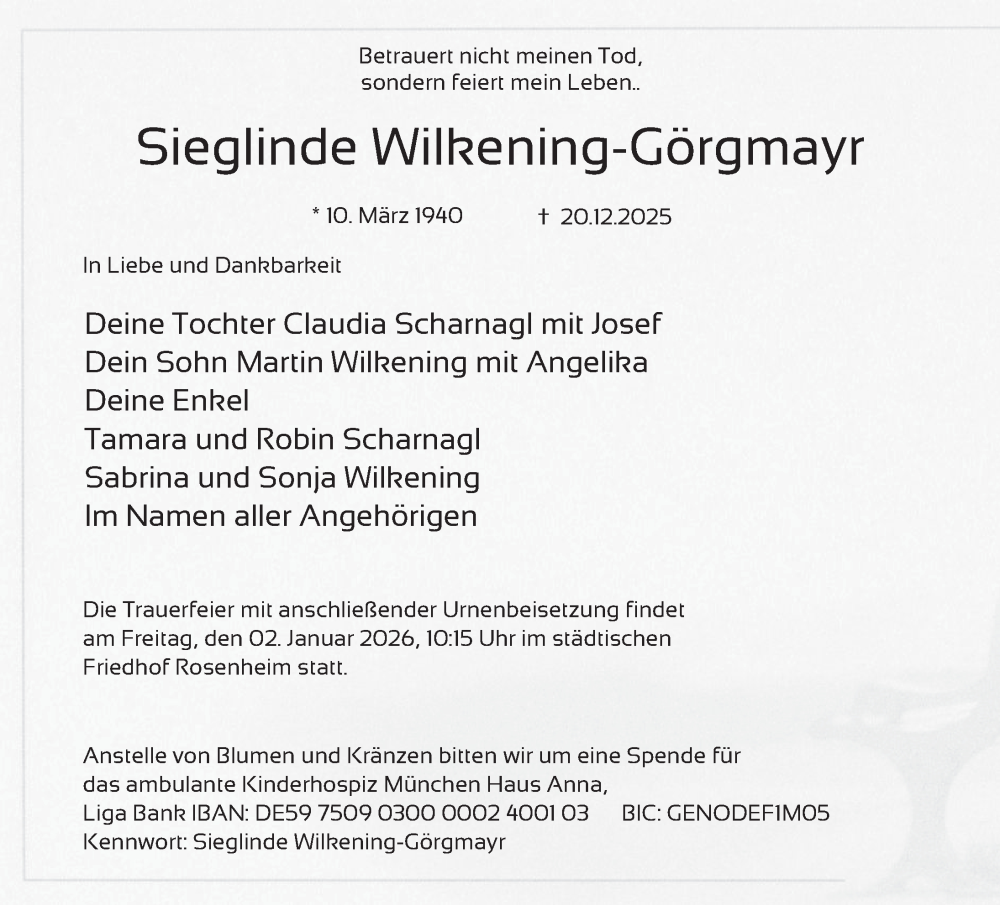 Betrauert nicht meinen Tod,
sondern feiert mein Leben..

Sieglinde Wilkening-Görgmayr

* 10. März 1940 † 20.12.2025

In Liebe und Dankbarkeit

Deine Tochter Claudia Scharnagl mit Josef
Dein Sohn Martin Wilkening mit Angelika
Deine Enkel
Tamara und Robin Scharnagl
Sabrina und Sonja Wilkening
Im Namen aller Angehörigen

Die Trauerfeier mit anschließender Urnenbeisetzung findet am Freitag, den 02. Januar 2026, 10:15 Uhr im städtischen Friedhof Rosenheim statt.

Anstelle von Blumen und Kränzen bitten wir um eine Spende für das ambulante Kinderhospiz München Haus Anna,
Liga Bank IBAN: DE59 7509 0300 0002 4001 03 BIC: GENODEF1M05
Kennwort: Sieglinde Wilkening-Görgmayr